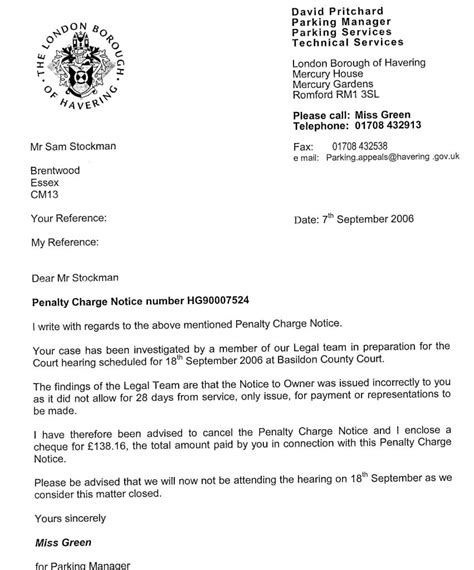 THE LONDON BOROUGH OF HAVERING

David Pritchard
Parking Manager
Parking Services
Technical Services

London Borough of Havering
Mercury House
Mercury Gardens
Romford RM1 3SL

Please call: Miss Green
Telephone: 01708 432913

Fax: 01708 432538
e mail: Parking.appeals@havering .gov.uk

Mr Sam Stockman

Brentwood
Essex
CM13

Your Reference:

Date: 7th September 2006

My Reference:

Dear Mr Stockman

Penalty Charge Notice number HG90007524

I write with regards to the above mentioned Penalty Charge Notice.

Your case has been investigated by a member of our Legal team in preparation for the Court hearing scheduled for 18th September 2006 at Basildon County Court.

The findings of the Legal Team are that the Notice to Owner was issued incorrectly to you as it did not allow for 28 days from service, only issue, for payment or representations to be made.

I have therefore been advised to cancel the Penalty Charge Notice and I enclose a cheque for £138.16, the total amount paid by you in connection with this Penalty Charge Notice.

Please be advised that we will now not be attending the hearing on 18th September as we consider this matter closed.

Yours sincerely

Miss Green

for Parking Manager